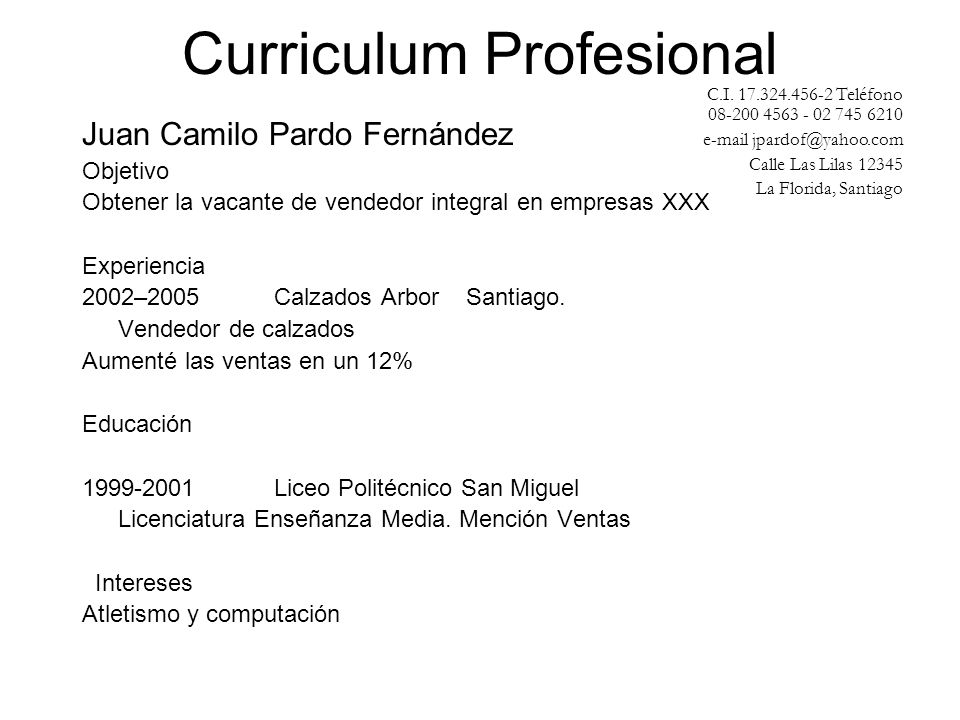 Curriculum Profesional

C.I. 17.324.456-2 Teléfono 08-200 4563 - 02 745 6210
e-mail jpardof@yahoo.com
Calle Las Lilas 12345
La Florida, Santiago

Juan Camilo Pardo Fernández

Objetivo
Obtener la vacante de vendedor integral en empresas XXX

Experiencia
2002–2005 Calzados Arbor Santiago.
Vendedor de calzados
Aumenté las ventas en un 12%

Educación

1999-2001 Liceo Politécnico San Miguel
Licenciatura Enseñanza Media. Mención Ventas

Intereses
Atletismo y computación